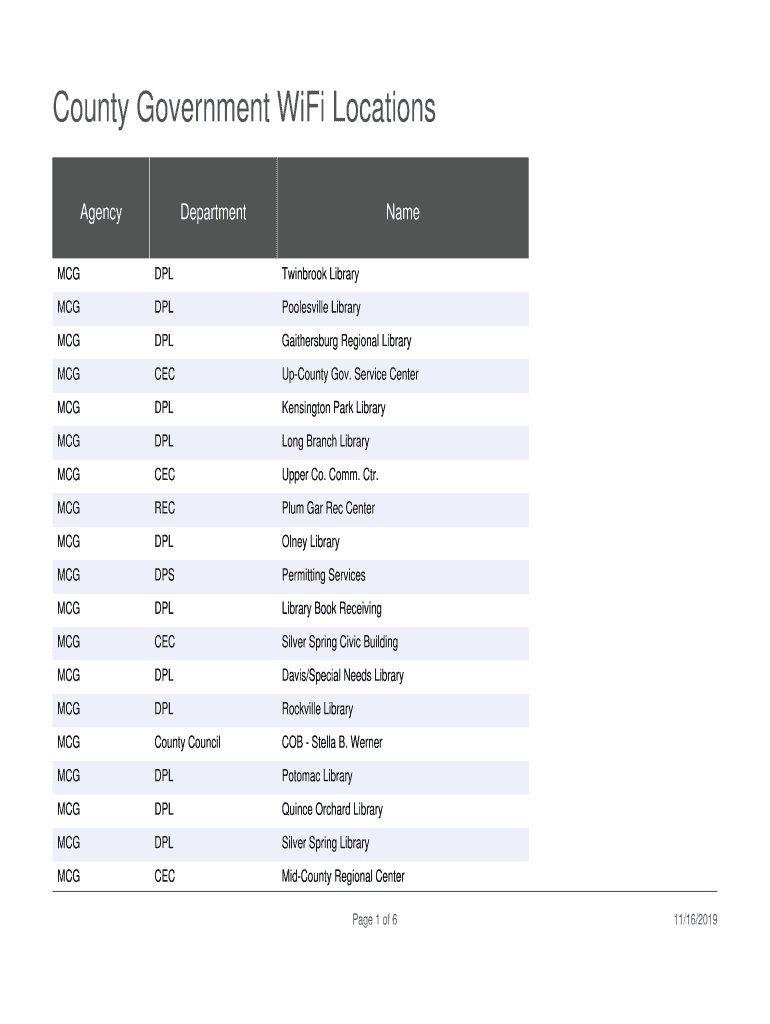 County Government WiFi Locations

| Agency | Department | Name |
|---|---|---|
| MCG | DPL | Twinbrook Library |
| MCG | DPL | Poolesville Library |
| MCG | DPL | Gaithersburg Regional Library |
| MCG | CEC | Up-County Gov. Service Center |
| MCG | DPL | Kensington Park Library |
| MCG | DPL | Long Branch Library |
| MCG | CEC | Upper Co. Comm. Ctr. |
| MCG | REC | Plum Gar Rec Center |
| MCG | DPL | Olney Library |
| MCG | DPS | Permitting Services |
| MCG | DPL | Library Book Receiving |
| MCG | CEC | Silver Spring Civic Building |
| MCG | DPL | Davis/Special Needs Library |
| MCG | DPL | Rockville Library |
| MCG | County Council | COB - Stella B. Werner |
| MCG | DPL | Potomac Library |
| MCG | DPL | Quince Orchard Library |
| MCG | DPL | Silver Spring Library |
| MCG | CEC | Mid-County Regional Center |

Page 1 of 6

11/16/2019